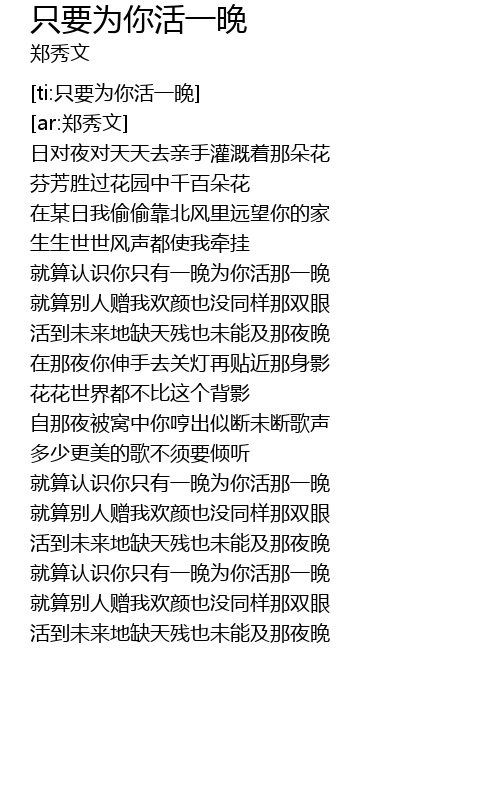 只要为你活一晚
郑秀文

[ti:只要为你活一晚]
[ar:郑秀文]
日对夜对天天去亲手灌溉着那朵花
芬芳胜过花园中千百朵花
在某日我偷偷靠北风里远望你的家
生生世世风声都使我牵挂
就算认识你只有一晚为你活那一晚
就算别人赠我欢颜也没同样那双眼
活到未来地缺天残也未能及那夜晚
在那夜你伸手去关灯再贴近那身影
花花世界都不比这个背影
自那夜被窝中你哼出似断未断歌声
多少更美的歌不须要倾听
就算认识你只有一晚为你活那一晚
就算别人赠我欢颜也没同样那双眼
活到未来地缺天残也未能及那夜晚
就算认识你只有一晚为你活那一晚
就算别人赠我欢颜也没同样那双眼
活到未来地缺天残也未能及那夜晚